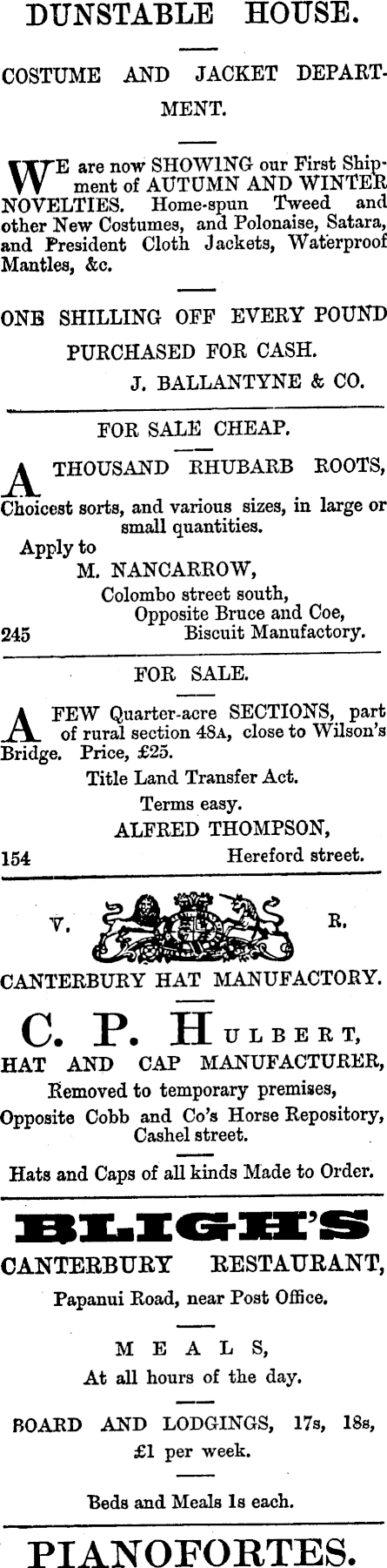 DUNSTABLE HOUSE.

COSTUME AND JACKET DEPARTMENT.

WE are now SHOWING our First Shipment of AUTUMN AND WINTER NOVELTIES. Home-spun Tweed and other New Costumes, and Polonaise, Satara, and President Cloth Jackets, Waterproof Mantles, &c.

ONE SHILLING OFF EVERY POUND PURCHASED FOR CASH.

J. BALLANTYNE & CO.

FOR SALE CHEAP.

A THOUSAND RHUBARB ROOTS, Choicest sorts, and various sizes, in large or small quantities.

Apply to
M. NANCARROW,
Colombo street south,
Opposite Bruce and Coe,
245 Biscuit Manufactory.

FOR SALE.

A FEW Quarter-acre SECTIONS, part of rural section 48A, close to Wilson's Bridge. Price, £25.

Title Land Transfer Act.
Terms easy.
ALFRED THOMPSON,
154 Hereford street.

V. R.

CANTERBURY HAT MANUFACTORY.

C. P. HULBERT,
HAT AND CAP MANUFACTURER,
Removed to temporary premises,
Opposite Cobb and Co's Horse Repository,
Cashel street.

Hats and Caps of all kinds Made to Order.

BLIGH'S
CANTERBURY RESTAURANT,
Papanui Road, near Post Office.

MEALS,
At all hours of the day.

BOARD AND LODGINGS, 17s, 18s, £1 per week.

Beds and Meals 1s each.

PIANOFORTES.